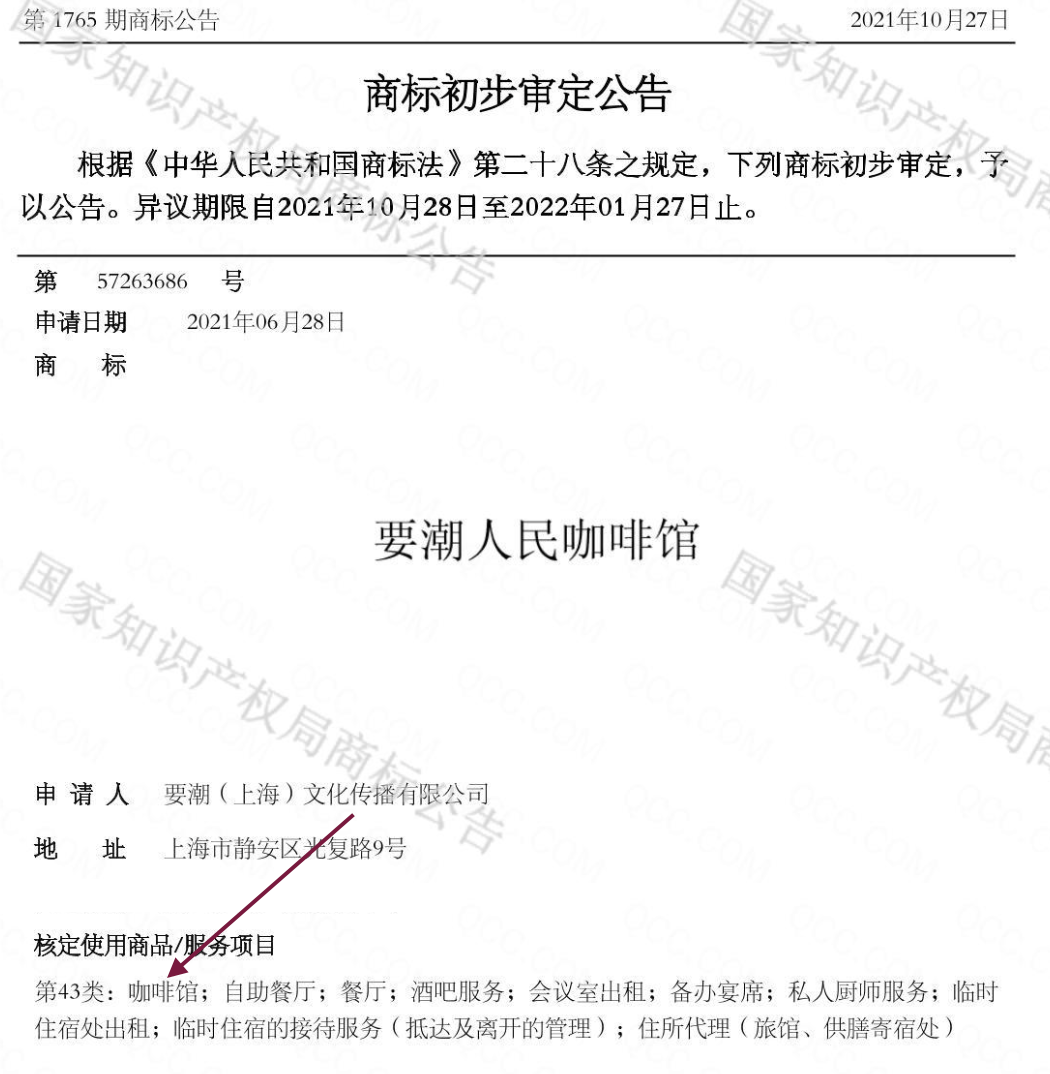 第1765期商标公告 2021年10月27日

商标初步审定公告

根据《中华人民共和国商标法》第二十八条之规定，下列商标初步审定，予以公告。异议期限自2021年10月28日至2022年01月27日止。

第 57263686 号
申请日期 2021年06月28日
商 标

要潮人民咖啡馆

申请人 要潮（上海）文化传播有限公司
地 址 上海市静安区光复路9号

核定使用商品/服务项目
第43类：咖啡馆；自助餐厅；餐厅；酒吧服务；会议室出租；备办宴席；私人厨师服务；临时住宿处出租；临时住宿的接待服务（抵达及离开的管理）；住所代理（旅馆、供膳寄宿处）

国家知识产权局商标公告

QCC.COM